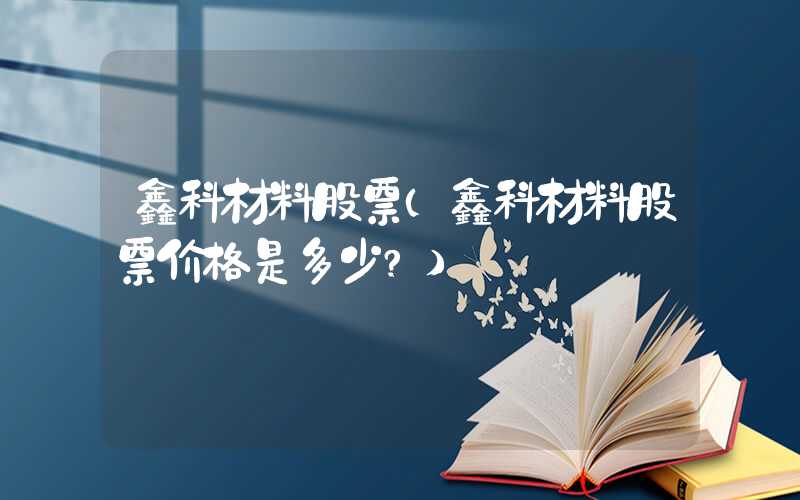 鑫科材料股票（鑫科材料股票价格是多少？）